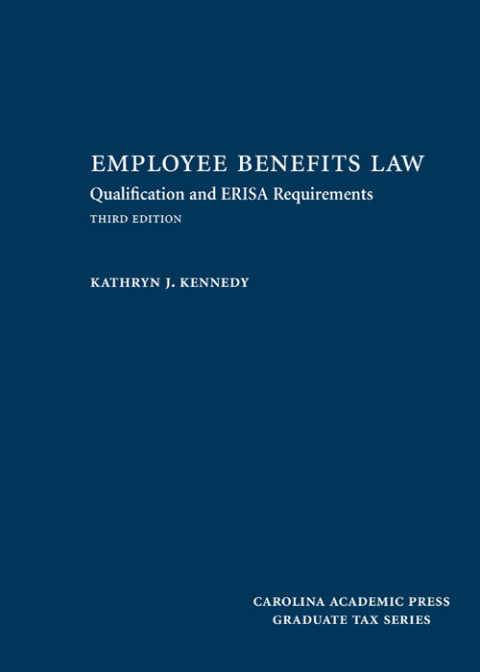 EMPLOYEE BENEFITS LAW
Qualification and ERISA Requirements
THIRD EDITION

KATHRYN J. KENNEDY

CAROLINA ACADEMIC PRESS
GRADUATE TAX SERIES